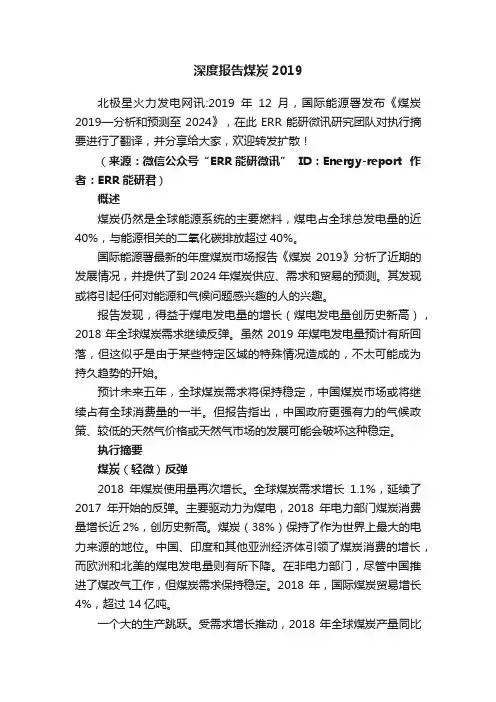 深度报告煤炭 2019

北极星火力发电网讯:2019 年 12 月，国际能源署发布《煤炭 2019—分析和预测至 2024》，在此 ERR 能研微讯研究团队对执行摘要进行了翻译，并分享给大家，欢迎转发扩散！

（来源：微信公众号“ERR 能研微讯” ID：Energy-report 作者：ERR 能研君）

概述

煤炭仍然是全球能源系统的主要燃料，煤电占全球总发电量的近 40%，与能源相关的二氧化碳排放超过 40%。

国际能源署最新的年度煤炭市场报告《煤炭 2019》分析了近期的发展情况，并提供了到 2024 年煤炭供应、需求和贸易的预测。其发现或将引起任何对能源和气候问题感兴趣的人的兴趣。

报告发现，得益于煤电发电量的增长（煤电发电量创历史新高），2018 年全球煤炭需求继续反弹。虽然 2019 年煤电发电量预计有所回落，但这似乎是由于某些特定区域的特殊情况造成的，不太可能成为持久趋势的开始。

预计未来五年，全球煤炭需求将保持稳定，中国煤炭市场或将继续占有全球消费量的一半。但报告指出，中国政府更强有力的气候政策、较低的天然气价格或天然气市场的发展可能会破坏这种稳定。

执行摘要

煤炭（轻微）反弹

2018 年煤炭使用量再次增长。全球煤炭需求增长 1.1%，延续了 2017 年开始的反弹。主要驱动力为煤电，2018 年电力部门煤炭消费量增长近 2%，创历史新高。煤炭（38%）保持了作为世界上最大的电力来源的地位。中国、印度和其他亚洲经济体引领了煤炭消费的增长，而欧洲和北美的煤电发电量则有所下降。在非电力部门，尽管中国推进了煤改气工作，但煤炭需求保持稳定。2018 年，国际煤炭贸易增长 4%，超过 14 亿吨。

一个大的生产跳跃。受需求增长推动，2018 年全球煤炭产量同比